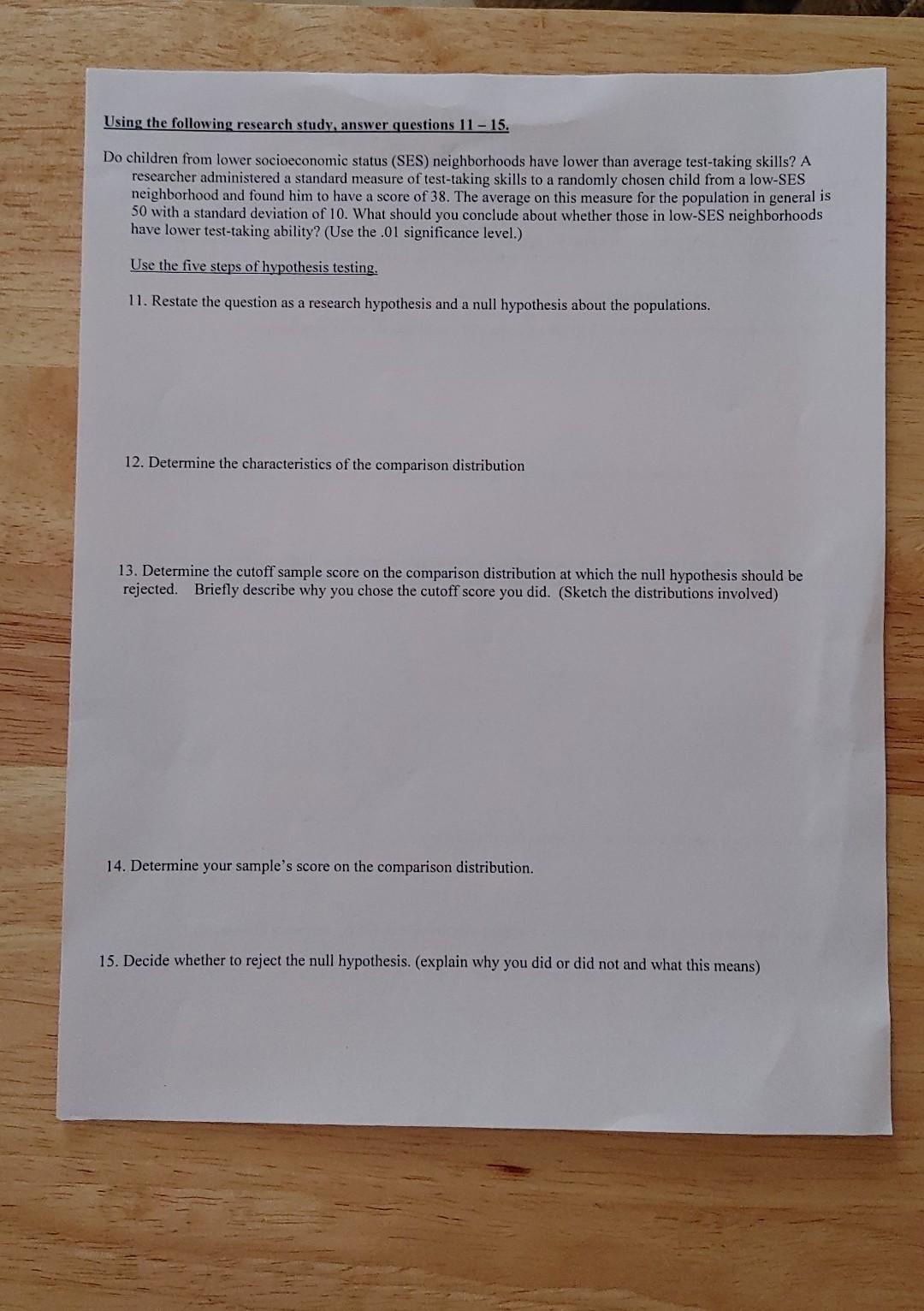 Using the following research study, answer questions 11 – 15.

Do children from lower socioeconomic status (SES) neighborhoods have lower than average test-taking skills? A researcher administered a standard measure of test-taking skills to a randomly chosen child from a low-SES neighborhood and found him to have a score of 38. The average on this measure for the population in general is 50 with a standard deviation of 10. What should you conclude about whether those in low-SES neighborhoods have lower test-taking ability? (Use the .01 significance level.)

Use the five steps of hypothesis testing.

11. Restate the question as a research hypothesis and a null hypothesis about the populations.

12. Determine the characteristics of the comparison distribution

13. Determine the cutoff sample score on the comparison distribution at which the null hypothesis should be rejected. Briefly describe why you chose the cutoff score you did. (Sketch the distributions involved)

14. Determine your sample's score on the comparison distribution.

15. Decide whether to reject the null hypothesis. (explain why you did or did not and what this means)